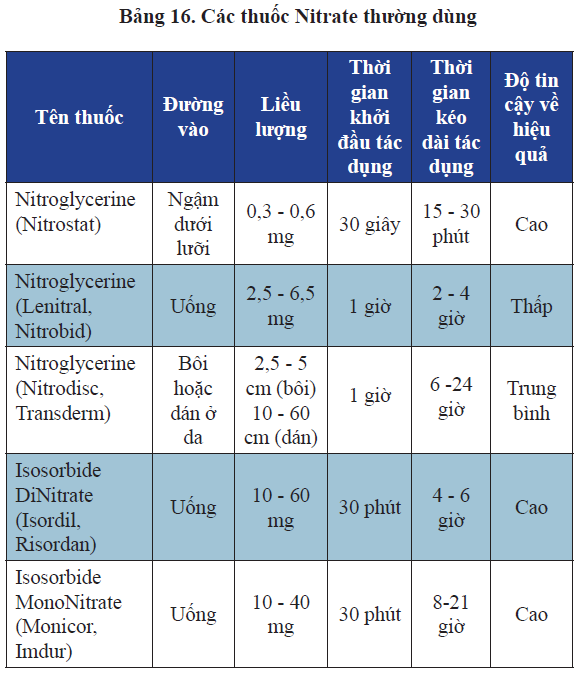 Bảng 16. Các thuốc Nitrate thường dùng

| Tên thuốc | Đường vào | Liều lượng | Thời gian khởi đầu tác dụng | Thời gian kéo dài tác dụng | Độ tin cậy về hiệu quả |
|---|---|---|---|---|---|
| Nitroglycerine (Nitrostat) | Ngậm dưới lưỡi | 0,3 - 0,6 mg | 30 giây | 15 - 30 phút | Cao |
| Nitroglycerine (Lenitral, Nitrobid) | Uống | 2,5 - 6,5 mg | 1 giờ | 2 - 4 giờ | Thấp |
| Nitroglycerine (Nitrodisc, Transderm) | Bôi hoặc dán ở da | 2,5 - 5 cm (bôi) 10 - 60 cm (dán) | 1 giờ | 6 -24 giờ | Trung bình |
| Isosorbide DiNitrate (Isordil, Risordan) | Uống | 10 - 60 mg | 30 phút | 4 - 6 giờ | Cao |
| Isosorbide MonoNitrate (Monicor, Imdur) | Uống | 10 - 40 mg | 30 phút | 8-21 giờ | Cao |